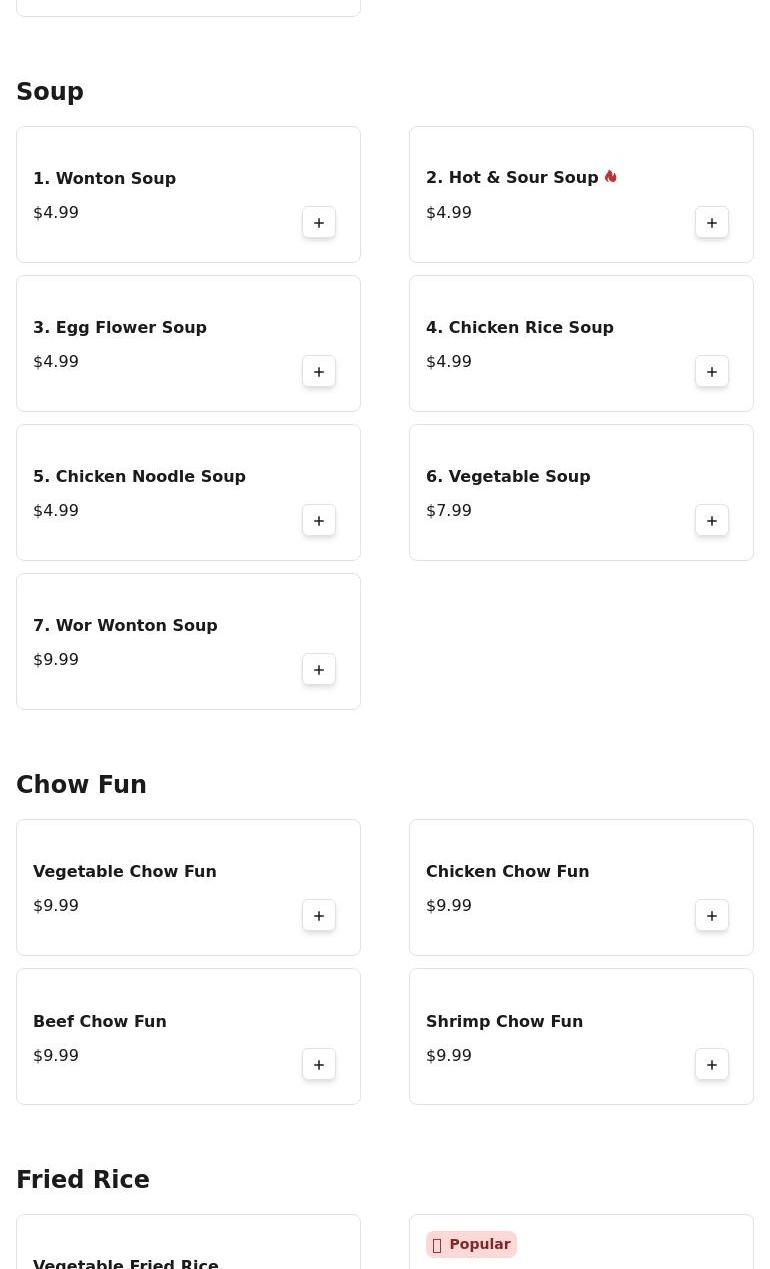 Soup

1. Wonton Soup
$4.99
+

2. Hot & Sour Soup
$4.99
+

3. Egg Flower Soup
$4.99
+

4. Chicken Rice Soup
$4.99
+

5. Chicken Noodle Soup
$4.99
+

6. Vegetable Soup
$7.99
+

7. Wor Wonton Soup
$9.99
+

Chow Fun

Vegetable Chow Fun
$9.99
+

Chicken Chow Fun
$9.99
+

Beef Chow Fun
$9.99
+

Shrimp Chow Fun
$9.99
+

Fried Rice

Vegetable Fried Rice

Popular